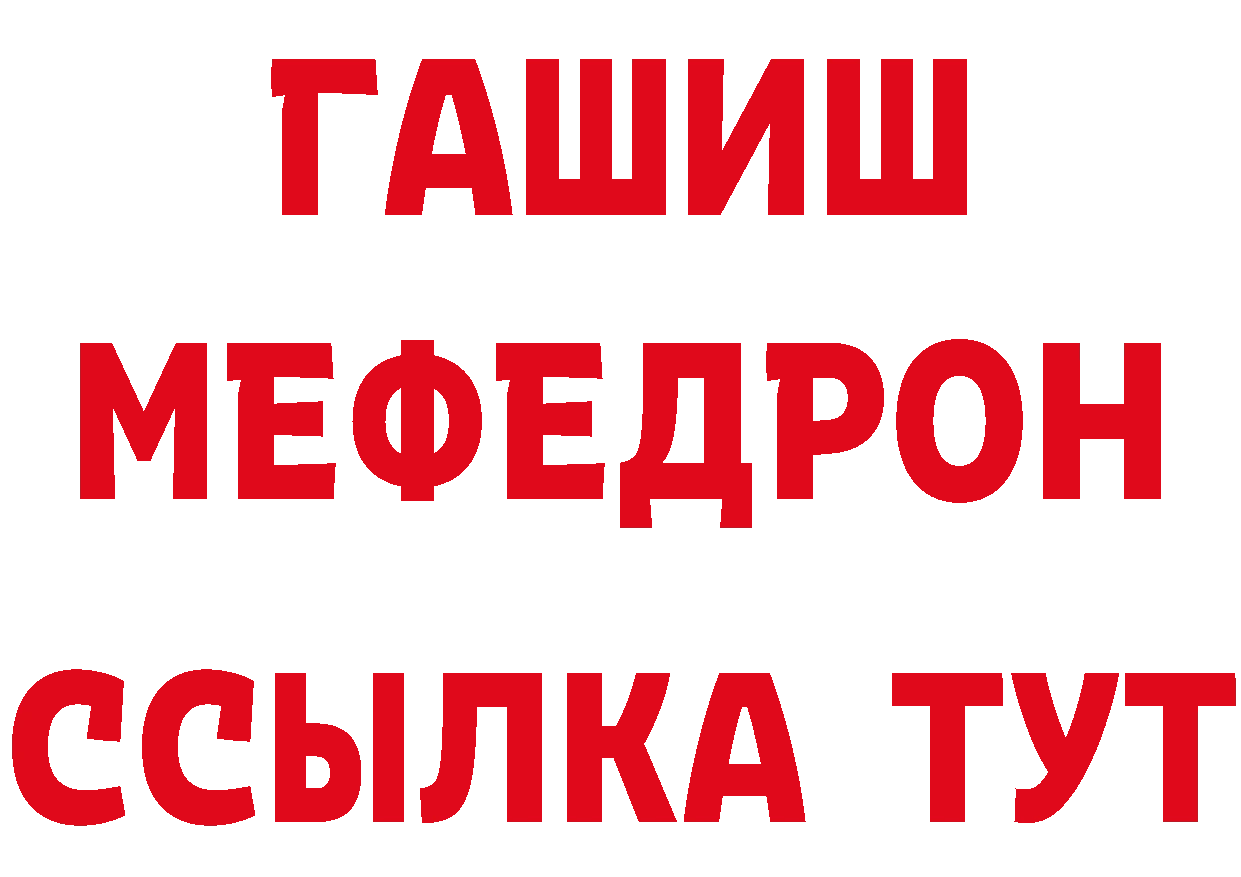 ГАШИШ
МЕФЕДРОН
ССЫЛКА ТУТ